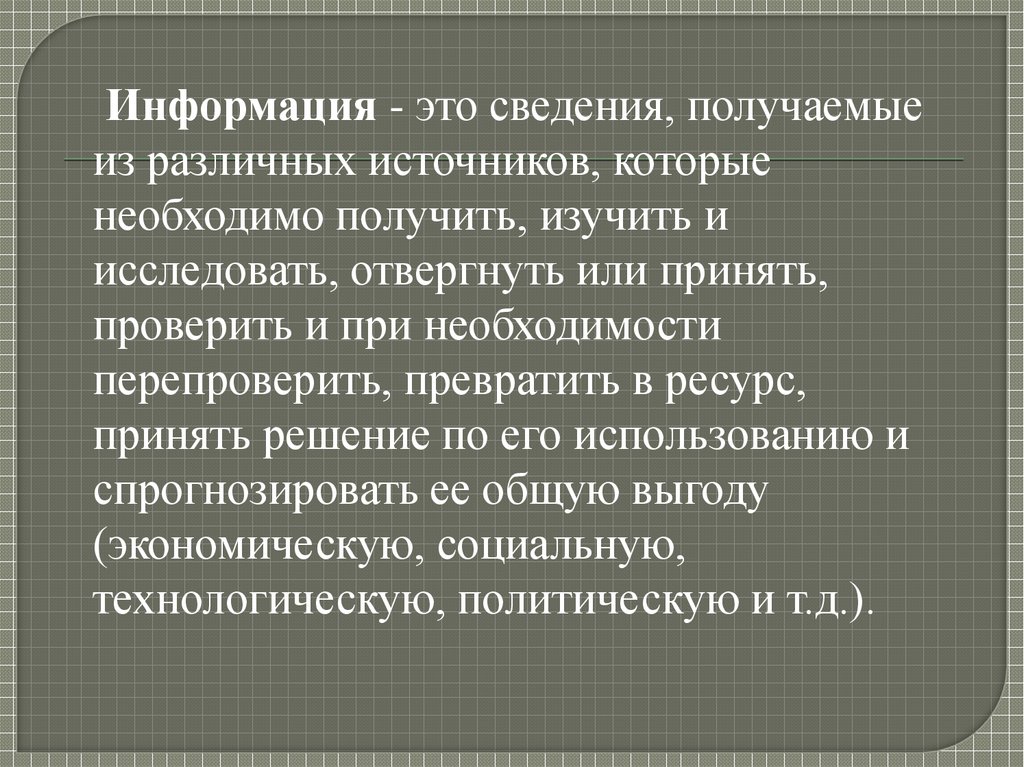 Информация - это сведения, получаемые из различных источников, которые необходимо получить, изучить и исследовать, отвергнуть или принять, проверить и при необходимости перепроверить, превратить в ресурс, принять решение по его использованию и спрогнозировать ее общую выгоду (экономическую, социальную, технологическую, политическую и т.д.).